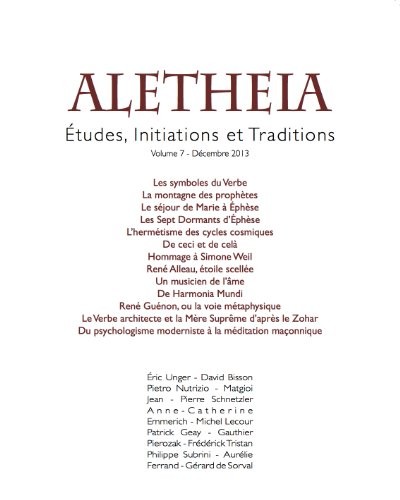 ALETHEIA

Études, Initiations et Traditions

Volume 7 - Décembre 2013

Les symboles du Verbe
La montagne des prophètes
Le séjour de Marie à Éphèse
Les Sept Dormants d'Éphèse
L'hermétisme des cycles cosmiques
De ceci et de celà
Hommage à Simone Weil
René Alleau, étoile scellée
Un musicien de l'âme
De Harmonia Mundi
René Guénon, ou la voie métaphysique
Le Verbe architecte et la Mère Suprême d'après le Zohar
Du psychologisme moderniste à la méditation maçonnique

Éric Unger - David Bisson Pietro Nutrizio - Matgioi Jean - Pierre Schnetzler Anne-Catherine Emmerich - Michel Lecour Patrick Geay - Gauthier Pierozak - Frédérick Tristan Philippe Subrini - Aurélie Ferrand - Gérard de Sorval